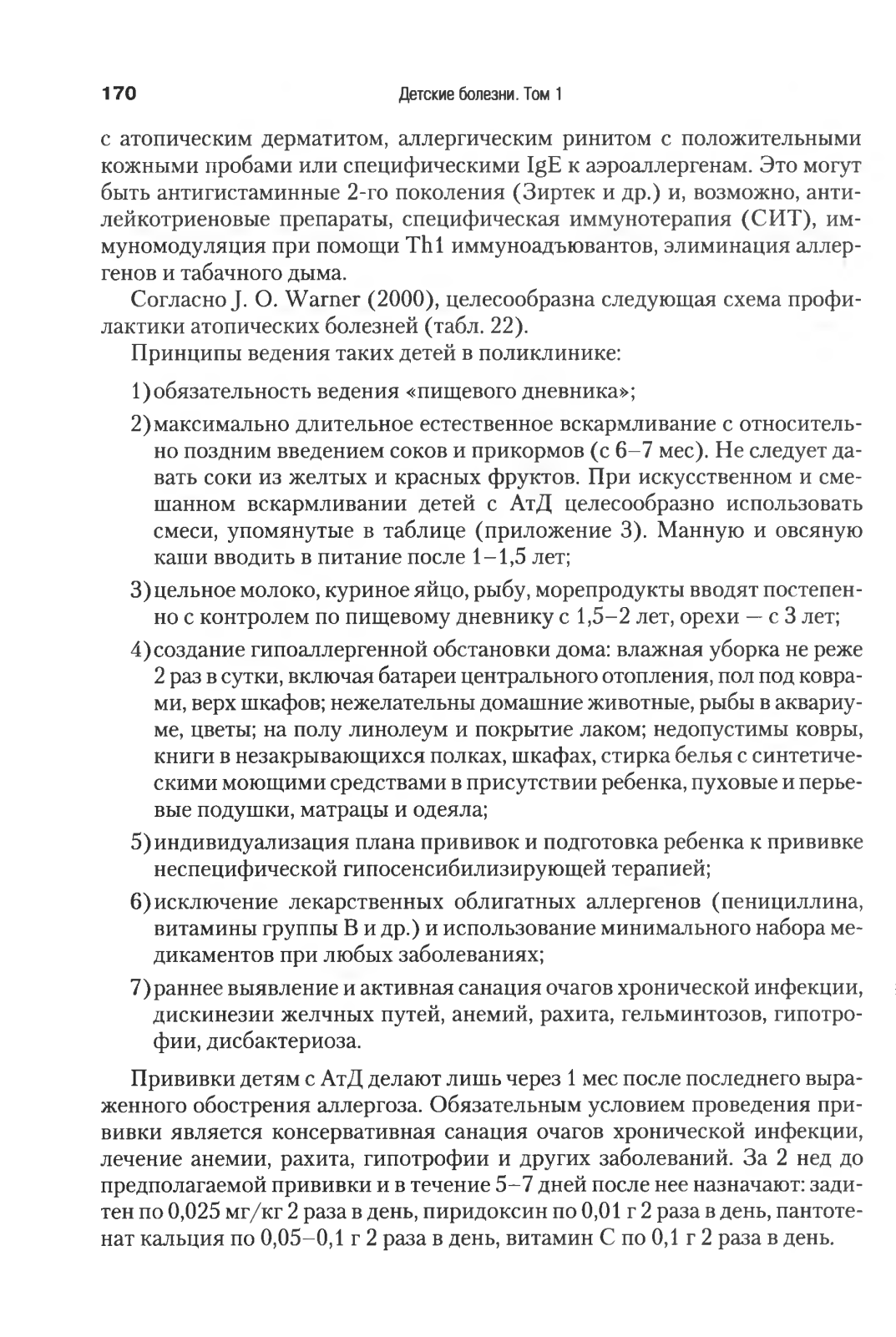 170 Детские болезни. Том 1

с атопическим дерматитом, аллергическим ринитом с положительными кожными пробами или специфическими IgE к аэроаллергенам. Это могут быть антигистаминные 2-го поколения (Зиртек и др.) и, возможно, антилейкотриеновые препараты, специфическая иммунотерапия (СИТ), иммуномодуляция при помощи Th1 иммуноадъювантов, элиминация аллергенов и табачного дыма.

Согласно J. O. Warner (2000), целесообразна следующая схема профилактики атопических болезней (табл. 22).

Принципы ведения таких детей в поликлинике:

1) обязательность ведения «пищевого дневника»;

2) максимально длительное естественное вскармливание с относительно поздним введением соков и прикормов (с 6–7 мес). Не следует давать соки из желтых и красных фруктов. При искусственном и смешанном вскармливании детей с АтД целесообразно использовать смеси, упомянутые в таблице (приложение 3). Манную и овсяную каши вводить в питание после 1–1,5 лет;

3) цельное молоко, куриное яйцо, рыбу, морепродукты вводят постепенно с контролем по пищевому дневнику с 1,5–2 лет, орехи — с 3 лет;

4) создание гипоаллергенной обстановки дома: влажная уборка не реже 2 раз в сутки, включая батареи центрального отопления, пол под коврами, верх шкафов; нежелательны домашние животные, рыбы в аквариуме, цветы; на полу линолеум и покрытие лаком; недопустимы ковры, книги в незакрывающихся полках, шкафах, стирка белья с синтетическими моющими средствами в присутствии ребенка, пуховые и перьевые подушки, матрацы и одеяла;

5) индивидуализация плана прививок и подготовка ребенка к прививке неспецифической гипосенсибилизирующей терапией;

6) исключение лекарственных облигатных аллергенов (пенициллина, витамины группы В и др.) и использование минимального набора медикаментов при любых заболеваниях;

7) раннее выявление и активная санация очагов хронической инфекции, дискинезии желчных путей, анемий, рахита, гельминтозов, гипотрофии, дисбактериоза.

Прививки детям с АтД делают лишь через 1 мес после последнего выраженного обострения аллергоза. Обязательным условием проведения прививки является консервативная санация очагов хронической инфекции, лечение анемии, рахита, гипотрофии и других заболеваний. За 2 нед до предполагаемой прививки и в течение 5–7 дней после нее назначают: задитен по 0,025 мг/кг 2 раза в день, пиридоксин по 0,01 г 2 раза в день, пантотенат кальция по 0,05–0,1 г 2 раза в день, витамин С по 0,1 г 2 раза в день.